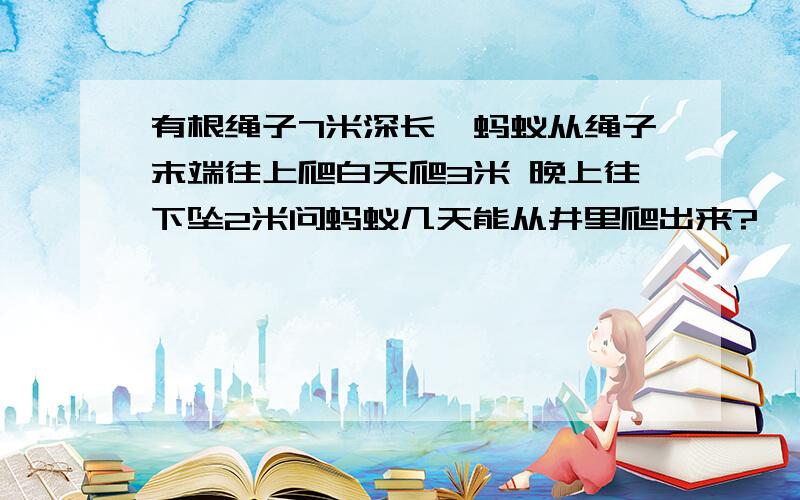 有根绳子7米深长，蚂蚁从绳子末端往上爬白天爬3米 晚上往下坠2米问蚂蚁几天能从井里爬出来?